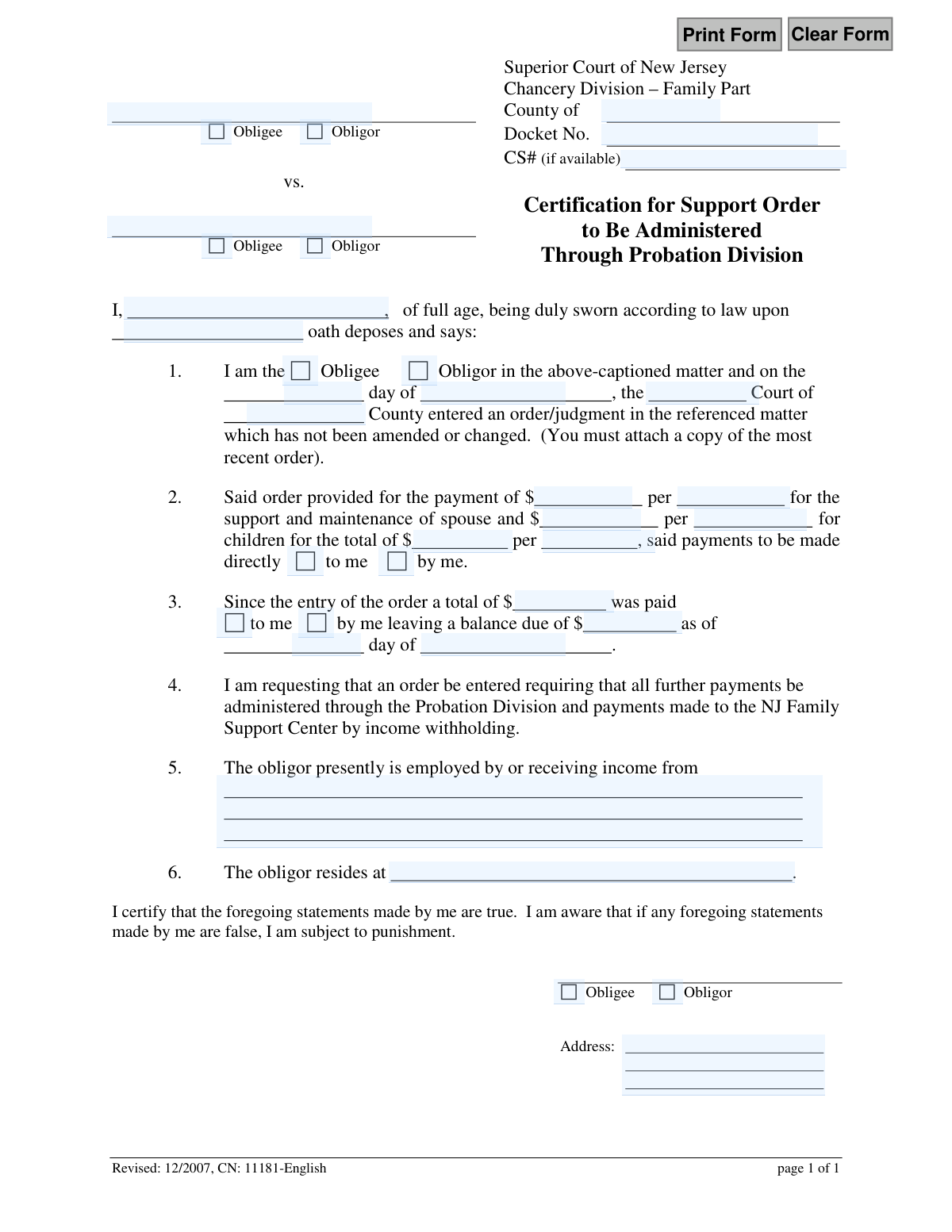 Print Form Clear Form

____
☐ Obligee ☐ Obligor

vs.

____
☐ Obligee ☐ Obligor

Superior Court of New Jersey
Chancery Division – Family Part
County of ____
Docket No. ____
CS# (if available) ____

Certification for Support Order
to Be Administered
Through Probation Division

I, ____, of full age, being duly sworn according to law upon ____ oath deposes and says:

1. I am the ☐ Obligee ☐ Obligor in the above-captioned matter and on the ____ day of ____, the ____ Court of ____ County entered an order/judgment in the referenced matter which has not been amended or changed. (You must attach a copy of the most recent order).

2. Said order provided for the payment of $____ per ____ for the support and maintenance of spouse and $____ per ____ for children for the total of $____ per ____, said payments to be made directly ☐ to me ☐ by me.

3. Since the entry of the order a total of $____ was paid ☐ to me ☐ by me leaving a balance due of $____ as of ____ day of ____.

4. I am requesting that an order be entered requiring that all further payments be administered through the Probation Division and payments made to the NJ Family Support Center by income withholding.

5. The obligor presently is employed by or receiving income from
____
____
____

6. The obligor resides at ____.

I certify that the foregoing statements made by me are true. I am aware that if any foregoing statements made by me are false, I am subject to punishment.

____
☐ Obligee ☐ Obligor

Address: ____
____
____

Revised: 12/2007, CN: 11181-English

page 1 of 1